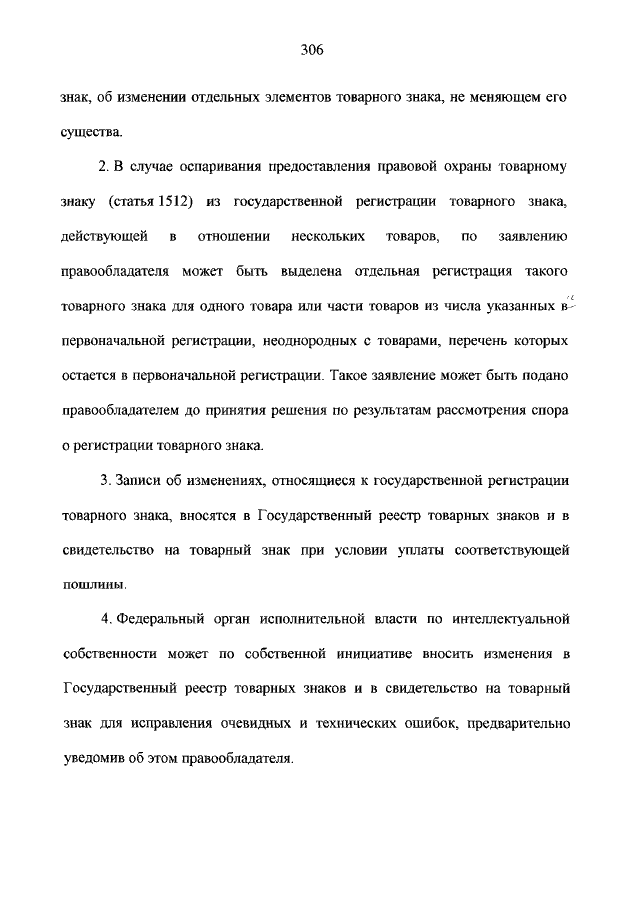 306

знак, об изменении отдельных элементов товарного знака, не меняющем его существа.

2. В случае оспаривания предоставления правовой охраны товарному знаку (статья 1512) из государственной регистрации товарного знака, действующей в отношении нескольких товаров, по заявлению правообладателя может быть выделена отдельная регистрация такого товарного знака для одного товара или части товаров из числа указанных в первоначальной регистрации, неоднородных с товарами, перечень которых остается в первоначальной регистрации. Такое заявление может быть подано правообладателем до принятия решения по результатам рассмотрения спора о регистрации товарного знака.

3. Записи об изменениях, относящиеся к государственной регистрации товарного знака, вносятся в Государственный реестр товарных знаков и в свидетельство на товарный знак при условии уплаты соответствующей пошлины.

4. Федеральный орган исполнительной власти по интеллектуальной собственности может по собственной инициативе вносить изменения в Государственный реестр товарных знаков и в свидетельство на товарный знак для исправления очевидных и технических ошибок, предварительно уведомив об этом правообладателя.